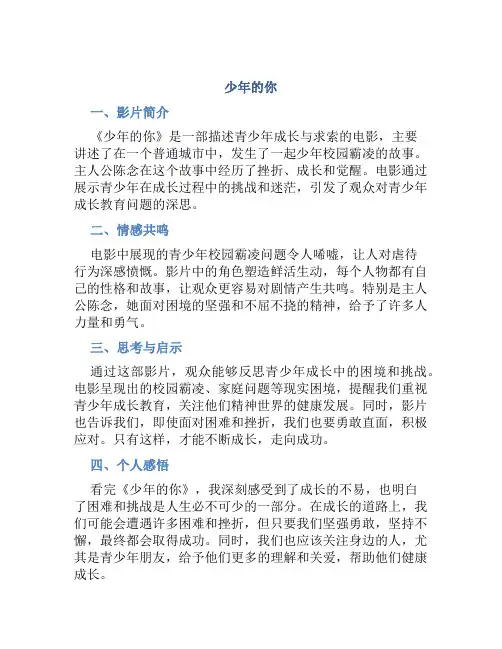 少年的你

一、影片简介

《少年的你》是一部描述青少年成长与求索的电影，主要讲述了在一个普通城市中，发生了一起少年校园霸凌的故事。主人公陈念在这个故事中经历了挫折、成长和觉醒。电影通过展示青少年在成长过程中的挑战和迷茫，引发了观众对青少年成长教育问题的深思。

二、情感共鸣

电影中展现的青少年校园霸凌问题令人唏嘘，让人对虐待行为深感愤慨。影片中的角色塑造鲜活生动，每个人物都有自己的性格和故事，让观众更容易对剧情产生共鸣。特别是主人公陈念，她面对困境的坚强和不屈不挠的精神，给予了许多人力量和勇气。

三、思考与启示

通过这部影片，观众能够反思青少年成长中的困境和挑战。电影呈现出的校园霸凌、家庭问题等现实困境，提醒我们重视青少年成长教育，关注他们精神世界的健康发展。同时，影片也告诉我们，即使面对困难和挫折，我们也要勇敢直面，积极应对。只有这样，才能不断成长，走向成功。

四、个人感悟

看完《少年的你》，我深刻感受到了成长的不易，也明白了困难和挑战是人生必不可少的一部分。在成长的道路上，我们可能会遭遇许多困难和挫折，但只要我们坚强勇敢，坚持不懈，最终都会取得成功。同时，我们也应该关注身边的人，尤其是青少年朋友，给予他们更多的理解和关爱，帮助他们健康成长。